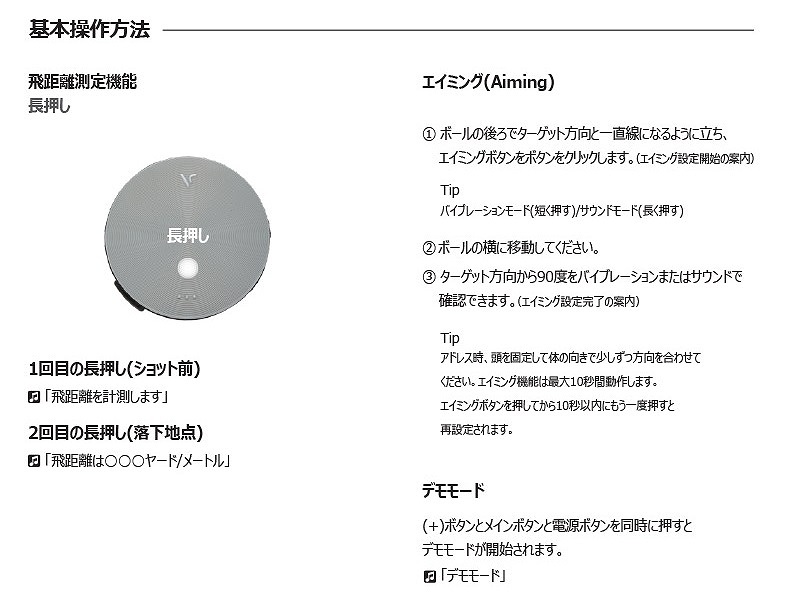 基本操作方法

飛距離測定機能
長押し

長押し

1回目の長押し(ショット前)
「飛距離を計測します」

2回目の長押し(落下地点)
「飛距離は○○○ヤード/メートル」

エイミング(Aiming)

① ボールの後ろでターゲット方向と一直線になるように立ち、エイミングボタンをボタンをクリックします。(エイミング設定開始の案内)

Tip
バイブレーションモード(短く押す)/サウンドモード(長く押す)

② ボールの横に移動してください。

③ ターゲット方向から90度をバイブレーションまたはサウンドで確認できます。(エイミング設定完了の案内)

Tip
アドレス時、頭を固定して体の向きで少しずつ方向を合わせてください。エイミング機能は最大10秒間動作します。
エイミングボタンを押してから10秒以内にもう一度押すと再設定されます。

デモモード

(+)ボタンとメインボタンと電源ボタンを同時に押すとデモモードが開始されます。
「デモモード」